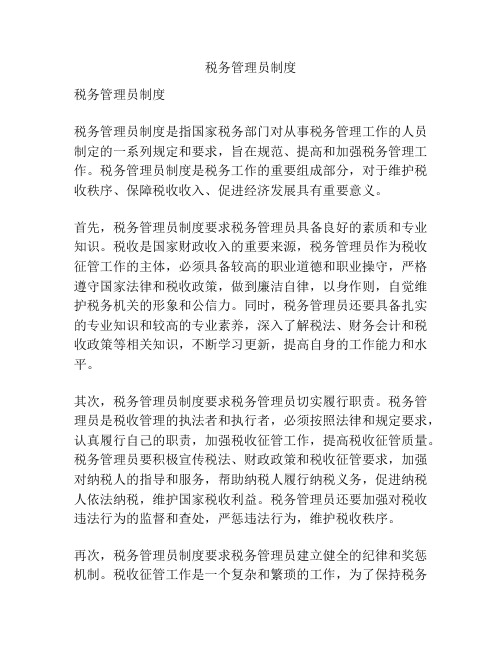 税务管理员制度

税务管理员制度

税务管理员制度是指国家税务部门对从事税务管理工作的人员制定的一系列规定和要求，旨在规范、提高和加强税务管理工作。税务管理员制度是税务工作的重要组成部分，对于维护税收秩序、保障税收收入、促进经济发展具有重要意义。

首先，税务管理员制度要求税务管理员具备良好的素质和专业知识。税收是国家财政收入的重要来源，税务管理员作为税收征管工作的主体，必须具备较高的职业道德和职业操守，严格遵守国家法律和税收政策，做到廉洁自律，以身作则，自觉维护税务机关的形象和公信力。同时，税务管理员还要具备扎实的专业知识和较高的专业素养，深入了解税法、财务会计和税收政策等相关知识，不断学习更新，提高自身的工作能力和水平。

其次，税务管理员制度要求税务管理员切实履行职责。税务管理员是税收管理的执法者和执行者，必须按照法律和规定要求，认真履行自己的职责，加强税收征管工作，提高税收征管质量。税务管理员要积极宣传税法、财政政策和税收征管要求，加强对纳税人的指导和服务，帮助纳税人履行纳税义务，促进纳税人依法纳税，维护国家税收利益。税务管理员还要加强对税收违法行为的监督和查处，严惩违法行为，维护税收秩序。

再次，税务管理员制度要求税务管理员建立健全的纪律和奖惩机制。税收征管工作是一个复杂和繁琐的工作，为了保持税务